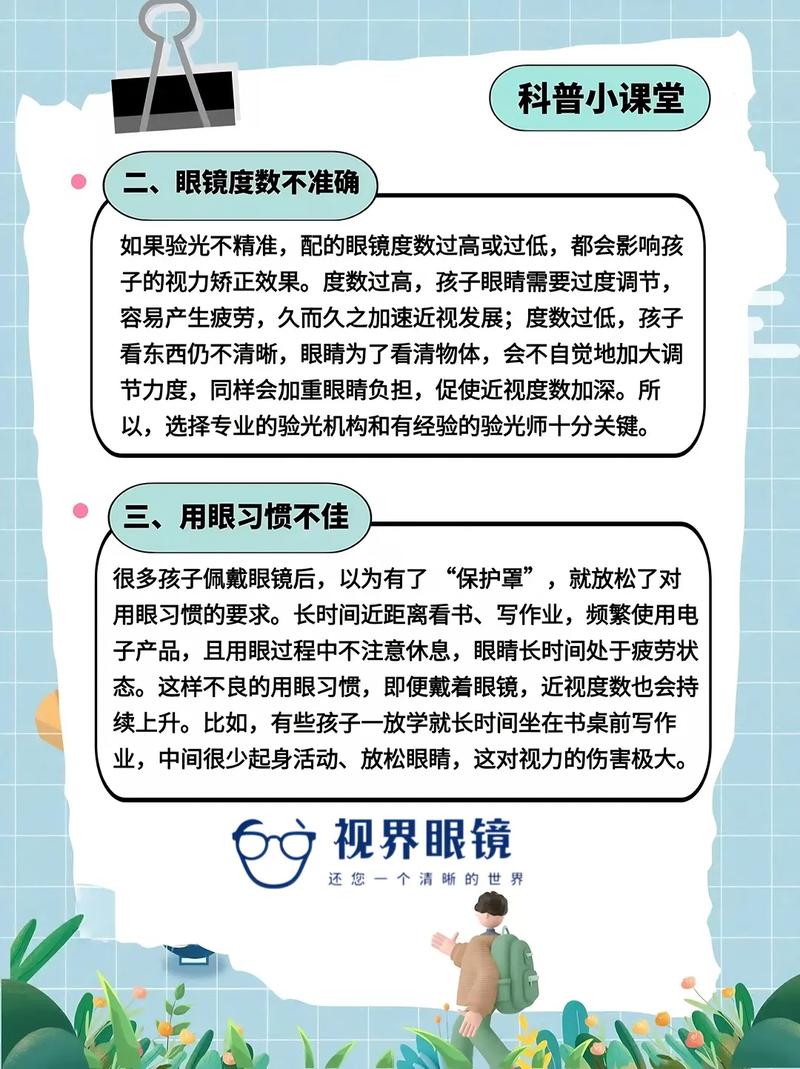 科普小课堂

二、眼镜度数不准确

如果验光不精准，配的眼镜度数过高或过低，都会影响孩子的视力矫正效果。度数过高，孩子眼睛需要过度调节，容易产生疲劳，久而久之加速近视发展；度数过低，孩子看东西仍不清晰，眼睛为了看清物体，会不自觉地加大调节力度，同样会加重眼睛负担，促使近视度数加深。所以，选择专业的验光机构和有经验的验光师十分关键。

三、用眼习惯不佳

很多孩子佩戴眼镜后，以为有了“保护罩”，就放松了对用眼习惯的要求。长时间近距离看书、写作业，频繁使用电子产品，且用眼过程中不注意休息，眼睛长时间处于疲劳状态。这样不良的用眼习惯，即便戴着眼镜，近视度数也会持续上升。比如，有些孩子一放学就长时间坐在书桌前写作业，中间很少起身活动、放松眼睛，这对视力的伤害极大。

视界眼镜
还您一个清晰的世界